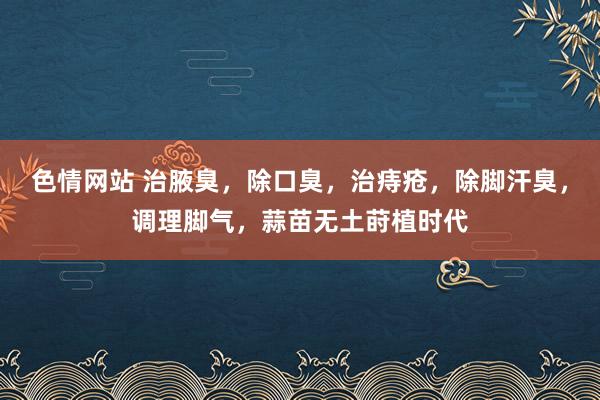 色情网站 治腋臭，除口臭，治痔疮，除脚汗臭，调理脚气，蒜苗无土莳植时代